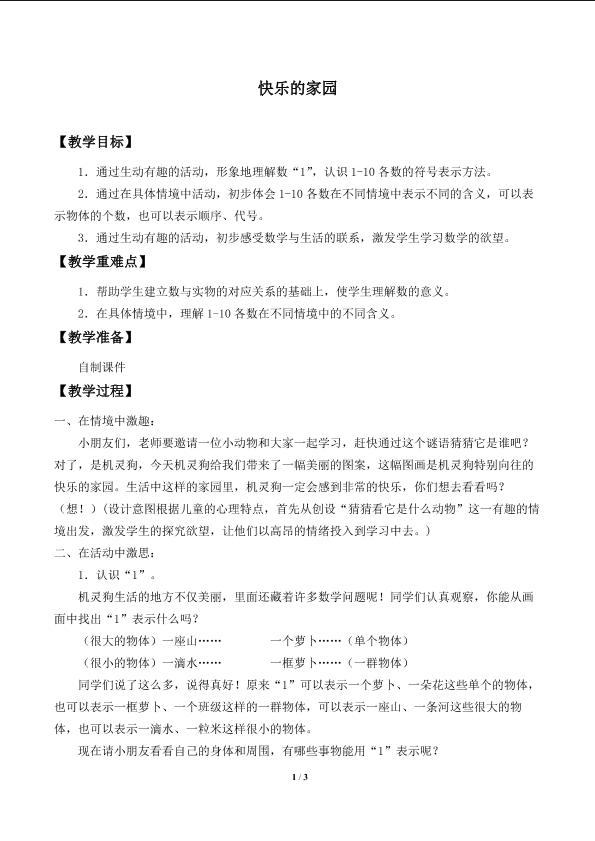 快乐的家园

【教学目标】

1．通过生动有趣的活动，形象地理解数“1”，认识 1-10 各数的符号表示方法。

2．通过在具体情境中活动，初步体会 1-10 各数在不同情境中表示不同的含义，可以表示物体的个数，也可以表示顺序、代号。

3．通过生动有趣的活动，初步感受数学与生活的联系，激发学生学习数学的欲望。

【教学重难点】

1．帮助学生建立数与实物的对应关系的基础上，使学生理解数的意义。

2．在具体情境中，理解 1-10 各数在不同情境中的不同含义。

【教学准备】

自制课件

【教学过程】

一、在情境中激趣：

小朋友们，老师要邀请一位小动物和大家一起学习，赶快通过这个谜语猜猜它是谁吧？对了，是机灵狗，今天机灵狗给我们带来了一幅美丽的图案，这幅图画是机灵狗特别向往的快乐的家园。生活中这样的家园里，机灵狗一定会感到非常的快乐，你们想去看看吗？（想！）（设计意图根据儿童的心理特点，首先从创设“猜猜看它是什么动物”这一有趣的情境出发，激发学生的探究欲望，让他们以高昂的情绪投入到学习中去。）

二、在活动中激思：

1．认识“1”。

机灵狗生活的地方不仅美丽，里面还藏着许多数学问题呢！同学们认真观察，你能从画面中找出“1”表示什么吗？

（很大的物体）一座山…… 一个萝卜……（单个物体）

（很小的物体）一滴水…… 一框萝卜……（一群物体）

同学们说了这么多，说得真好！原来“1”可以表示一个萝卜、一朵花这些单个的物体，也可以表示一框萝卜、一个班级这样的一群物体，可以表示一座山、一条河这些很大的物体，也可以表示一滴水、一粒米这样很小的物体。

现在请小朋友看看自己的身体和周围，有哪些事物能用“1”表示呢？

1 / 3